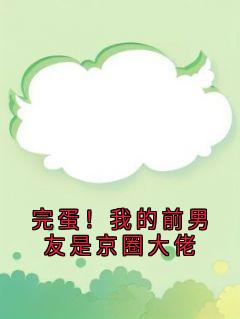 完蛋！我的前男友是京圈大佬